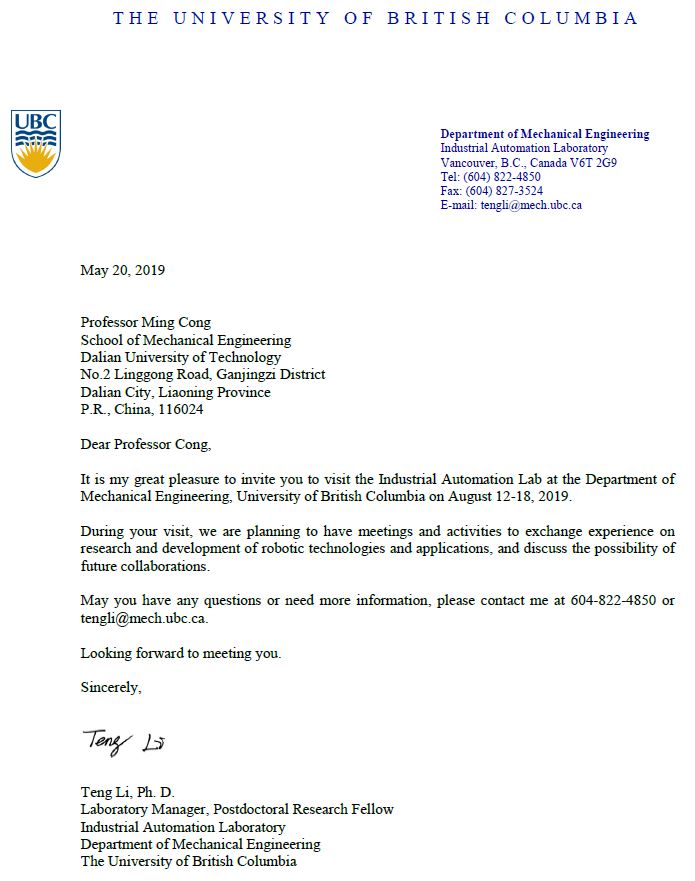 THE UNIVERSITY OF BRITISH COLUMBIA

UBC

Department of Mechanical Engineering
Industrial Automation Laboratory
Vancouver, B.C., Canada V6T 2G9
Tel: (604) 822-4850
Fax: (604) 827-3524
E-mail: tengli@mech.ubc.ca

May 20, 2019

Professor Ming Cong
School of Mechanical Engineering
Dalian University of Technology
No.2 Linggong Road, Ganjingzi District
Dalian City, Liaoning Province
P.R., China, 116024

Dear Professor Cong,

It is my great pleasure to invite you to visit the Industrial Automation Lab at the Department of Mechanical Engineering, University of British Columbia on August 12-18, 2019.

During your visit, we are planning to have meetings and activities to exchange experience on research and development of robotic technologies and applications, and discuss the possibility of future collaborations.

May you have any questions or need more information, please contact me at 604-822-4850 or tengli@mech.ubc.ca.

Looking forward to meeting you.

Sincerely,

Teng Li

Teng Li, Ph. D.
Laboratory Manager, Postdoctoral Research Fellow
Industrial Automation Laboratory
Department of Mechanical Engineering
The University of British Columbia